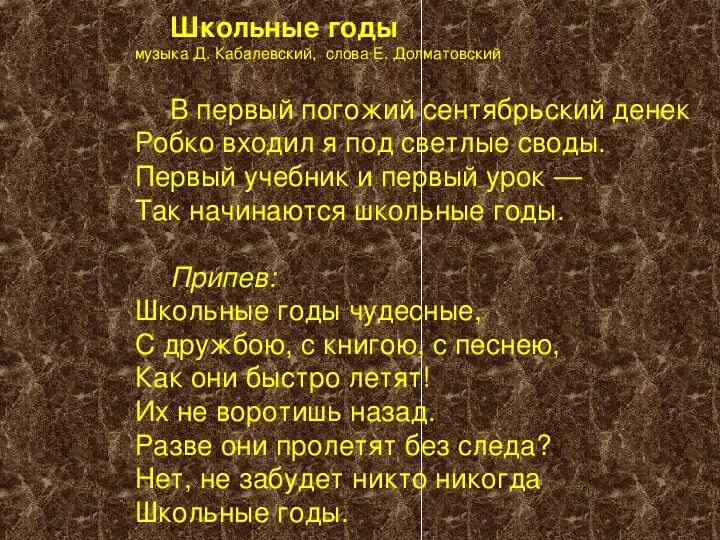 Школьные годы
музыка Д. Кабалевский, слова Е. Долматовский

В первый погожий сентябрьский денек
Робко входил я под светлые своды.
Первый учебник и первый урок —
Так начинаются школьные годы.

Припев:
Школьные годы чудесные,
С дружбою, с книгою, с песнею,
Как они быстро летят!
Их не воротишь назад.
Разве они пролетят без следа?
Нет, не забудет никто никогда
Школьные годы.